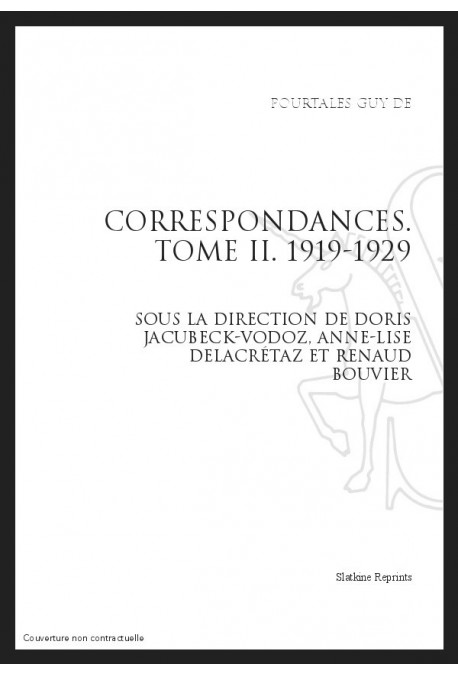 POURTALES GUY DE

CORRESPONDANCES.
TOME II. 1919-1929

SOUS LA DIRECTION DE DORIS
JACUBECK-VODOZ, ANNE-LISE
DELACRÉTAZ ET RENAUD
BOUVIER

Slatkine Reprints

Couverture non contractuelle